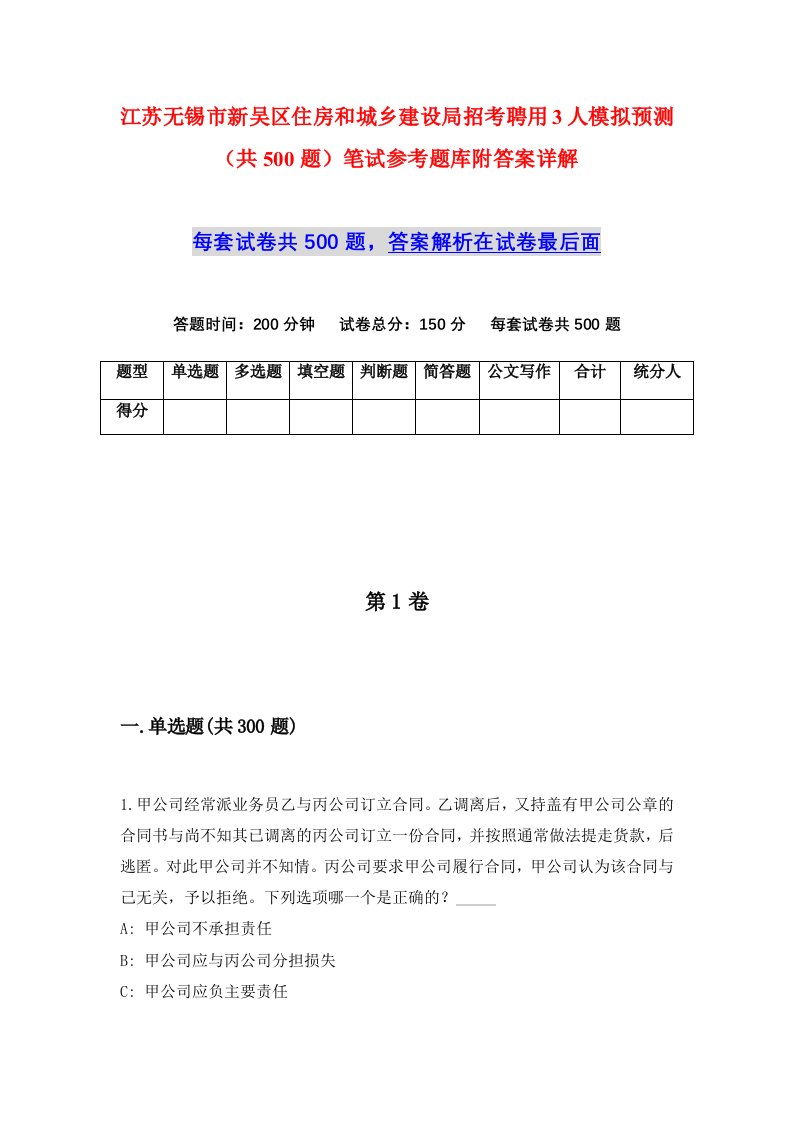 江苏无锡市新吴区住房和城乡建设局招考聘用3人模拟预测（共500题）笔试参考题库附答案详解

每套试卷共500题，答案解析在试卷最后面

答题时间：200分钟　试卷总分：150分　每套试卷共500题

| 题型 | 单选题 | 多选题 | 填空题 | 判断题 | 简答题 | 公文写作 | 合计 | 统分人 |
|---|---|---|---|---|---|---|---|---|
| 得分 | | | | | | | | |

第1卷

一.单选题(共300题)

1.甲公司经常派业务员乙与丙公司订立合同。乙调离后，又持盖有甲公司公章的合同书与尚不知其已调离的丙公司订立一份合同，并按照通常做法提走货款，后逃匿。对此甲公司并不知情。丙公司要求甲公司履行合同，甲公司认为该合同与己无关，予以拒绝。下列选项哪一个是正确的？_____

A: 甲公司不承担责任

B: 甲公司应与丙公司分担损失

C: 甲公司应负主要责任